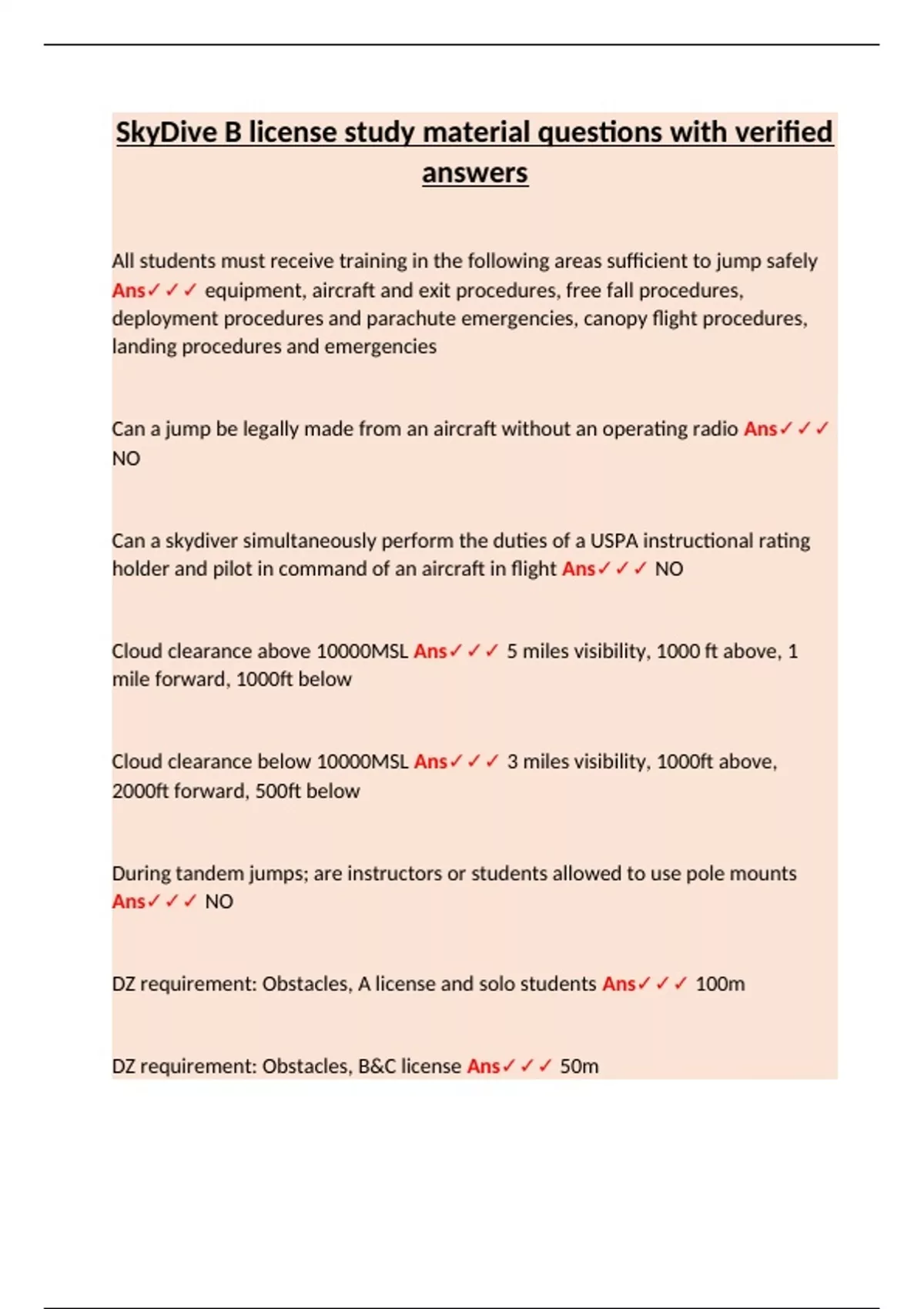 SkyDive B license study material questions with verified answers

All students must receive training in the following areas sufficient to jump safely Ans✓✓✓ equipment, aircraft and exit procedures, free fall procedures, deployment procedures and parachute emergencies, canopy flight procedures, landing procedures and emergencies

Can a jump be legally made from an aircraft without an operating radio Ans✓✓✓ NO

Can a skydiver simultaneously perform the duties of a USPA instructional rating holder and pilot in command of an aircraft in flight Ans✓✓✓ NO

Cloud clearance above 10000MSL Ans✓✓✓ 5 miles visibility, 1000 ft above, 1 mile forward, 1000ft below

Cloud clearance below 10000MSL Ans✓✓✓ 3 miles visibility, 1000ft above, 2000ft forward, 500ft below

During tandem jumps; are instructors or students allowed to use pole mounts Ans✓✓✓ NO

DZ requirement: Obstacles, A license and solo students Ans✓✓✓ 100m

DZ requirement: Obstacles, B&C license Ans✓✓✓ 50m